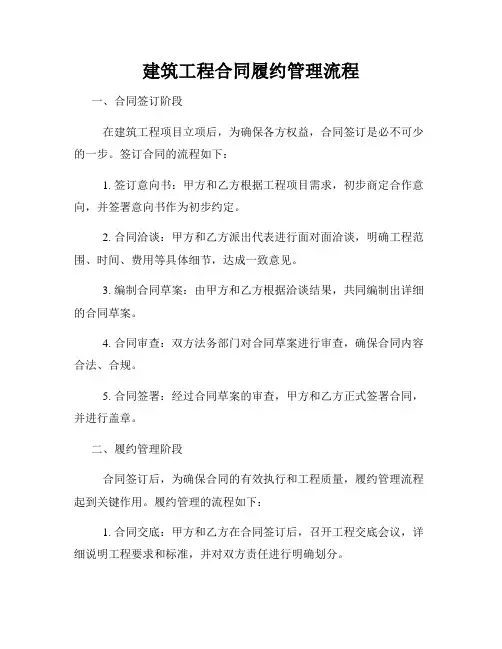 建筑工程合同履约管理流程

一、合同签订阶段

在建筑工程项目立项后，为确保各方权益，合同签订是必不可少的一步。签订合同的流程如下：

1. 签订意向书：甲方和乙方根据工程项目需求，初步商定合作意向，并签署意向书作为初步约定。

2. 合同洽谈：甲方和乙方派出代表进行面对面洽谈，明确工程范围、时间、费用等具体细节，达成一致意见。

3. 编制合同草案：由甲方和乙方根据洽谈结果，共同编制出详细的合同草案。

4. 合同审查：双方法务部门对合同草案进行审查，确保合同内容合法、合规。

5. 合同签署：经过合同草案的审查，甲方和乙方正式签署合同，并进行盖章。

二、履约管理阶段

合同签订后，为确保合同的有效执行和工程质量，履约管理流程起到关键作用。履约管理的流程如下：

1. 合同交底：甲方和乙方在合同签订后，召开工程交底会议，详细说明工程要求和标准，并对双方责任进行明确划分。